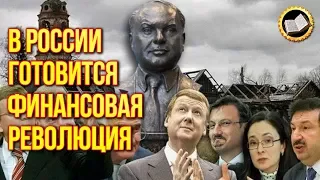 В РОССИИ
ГОТОВИТСЯ
ФИНАНСОВАЯ
РЕВОЛЮЦИЯ